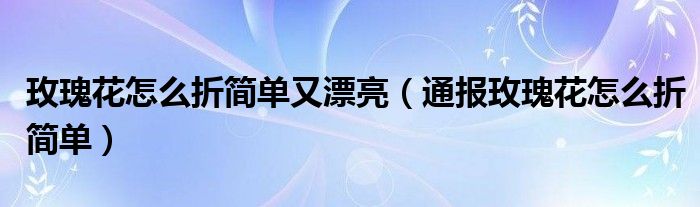 玫瑰花怎么折简单又漂亮（通报玫瑰花怎么折简单）